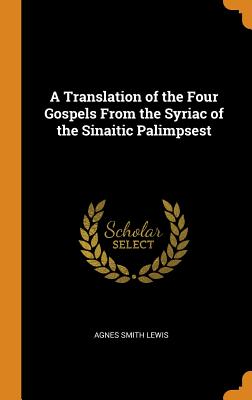 A Translation of the Four Gospels From the Syriac of the Sinaitic Palimpsest

Scholar
SELECT

AGNES SMITH LEWIS